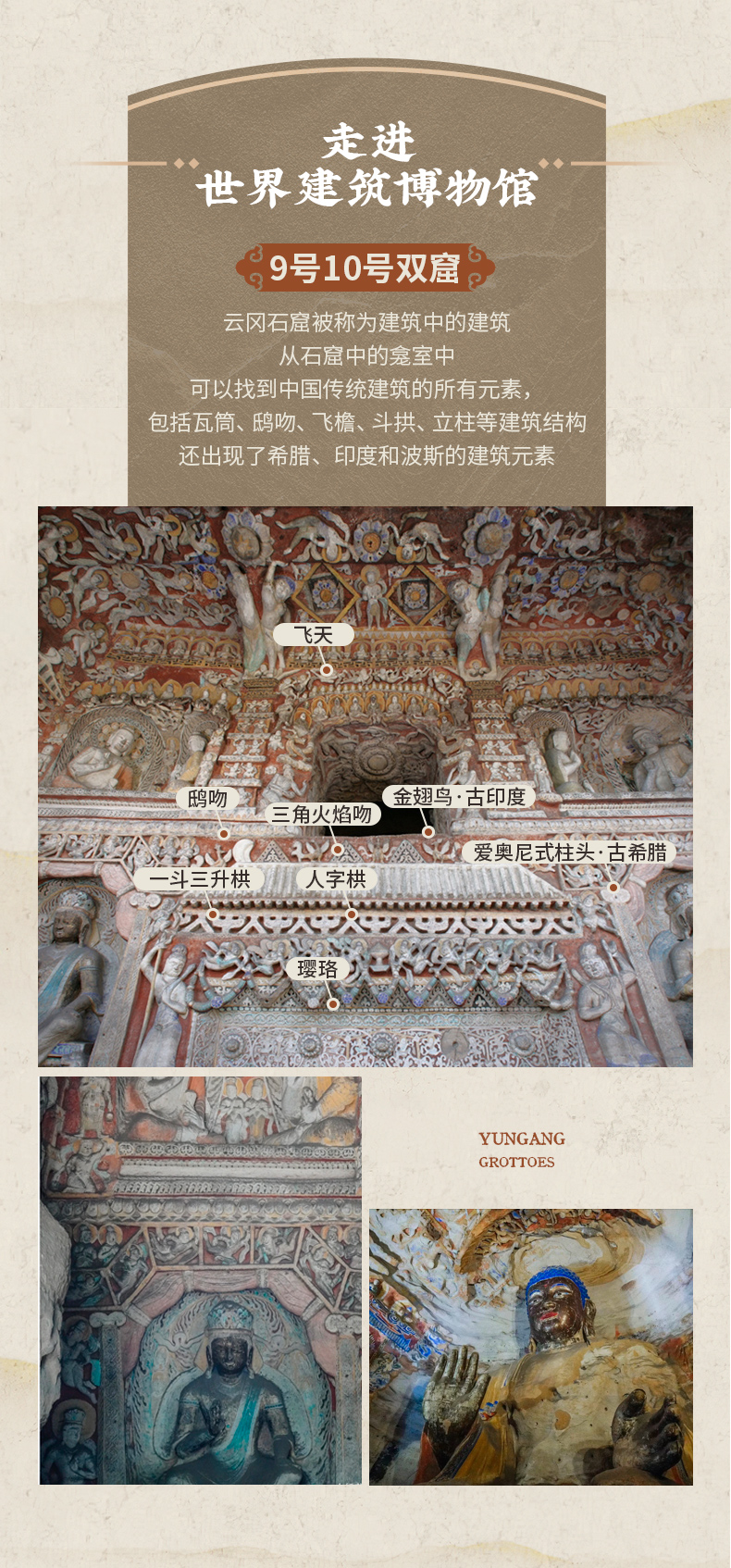 走进
世界建筑博物馆

9号10号双窟

云冈石窟被称为建筑中的建筑
从石窟中的龛室中
可以找到中国传统建筑的所有元素，
包括瓦筒、鸱吻、飞檐、斗拱、立柱等建筑结构
还出现了希腊、印度和波斯的建筑元素

飞天

鸱吻

三角火焰吻

金翅鸟·古印度

爱奥尼式柱头·古希腊

一斗三升栱

人字栱

璎珞

YUNGANG
GROTTOES